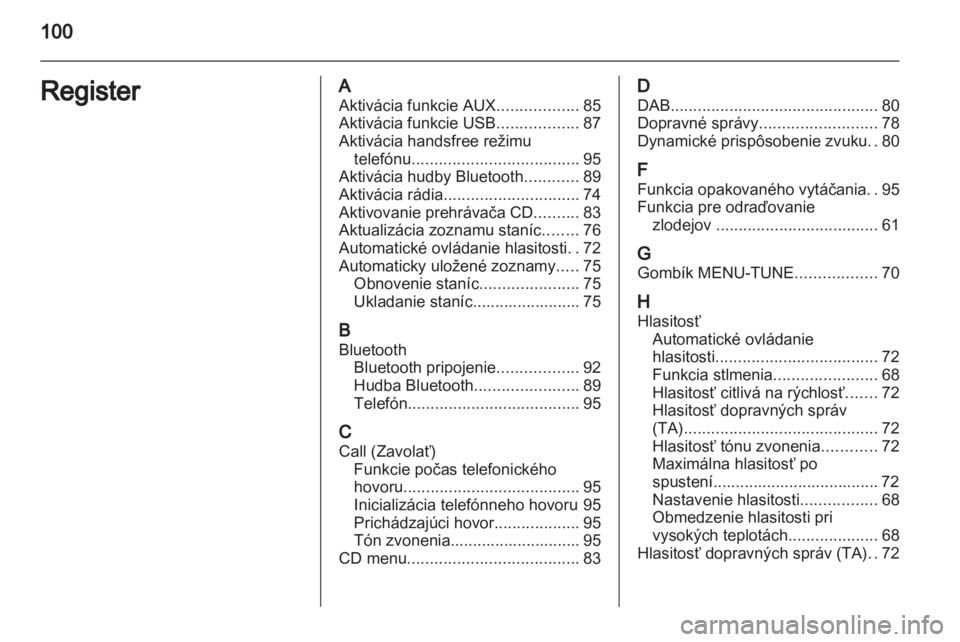 100

Register

A
Aktivácia funkcie AUX.................. 85
Aktivácia funkcie USB.................. 87
Aktivácia handsfree režimu telefónu..................................... 95
Aktivácia hudby Bluetooth............ 89
Aktivácia rádia.............................. 74
Aktivovanie prehrávača CD.......... 83
Aktualizácia zoznamu staníc........ 76
Automatické ovládanie hlasitosti. . 72
Automaticky uložené zoznamy..... 75
Obnovenie staníc...................... 75
Ukladanie staníc........................ 75

B
Bluetooth
Bluetooth pripojenie.................. 92
Hudba Bluetooth....................... 89
Telefón...................................... 95

C
Call (Zavolať)
Funkcie počas telefonického hovoru....................................... 95
Inicializácia telefónneho hovoru 95
Prichádzajúci hovor................... 95
Tón zvonenia............................. 95
CD menu...................................... 83

D
DAB.............................................. 80
Dopravné správy.......................... 78
Dynamické prispôsobenie zvuku. . 80

F
Funkcia opakovaného vytáčania. . 95
Funkcia pre odraďovanie zlodejov .................................... 61

G
Gombík MENU-TUNE.................. 70

H
Hlasitosť
Automatické ovládanie hlasitosti.................................... 72
Funkcia stlmenia....................... 68
Hlasitosť citlivá na rýchlosť....... 72
Hlasitosť dopravných správ (TA)........................................... 72
Hlasitosť tónu zvonenia............ 72
Maximálna hlasitosť po spustení..................................... 72
Nastavenie hlasitosti................. 68
Obmedzenie hlasitosti pri vysokých teplotách.................... 68
Hlasitosť dopravných správ (TA). . 72

carmanualsonline.info